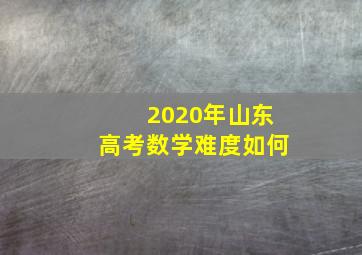 2020年山东
高考数学难度如何